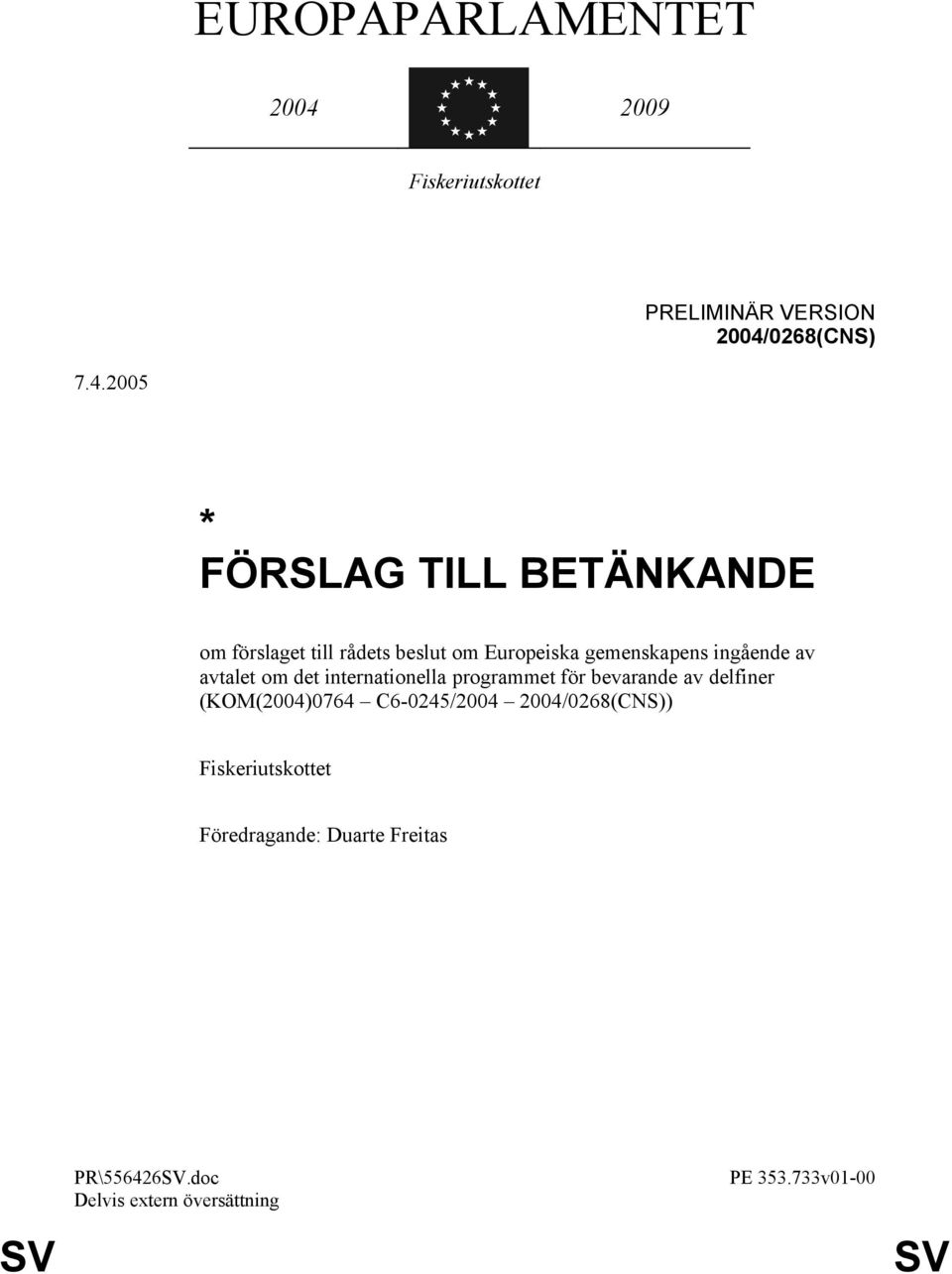 EUROPAPARLAMENTET

2004 2009

Fiskeriutskottet

PRELIMINÄR VERSION
2004/0268(CNS)

7.4.2005

*
FÖRSLAG TILL BETÄNKANDE

om förslaget till rådets beslut om Europeiska gemenskapens ingående av avtalet om det internationella programmet för bevarande av delfiner (KOM(2004)0764 – C6-0245/2004 – 2004/0268(CNS))

Fiskeriutskottet

Föredragande: Duarte Freitas

PR\556426SV.doc
Delvis extern översättning

PE 353.733v01-00

SV SV